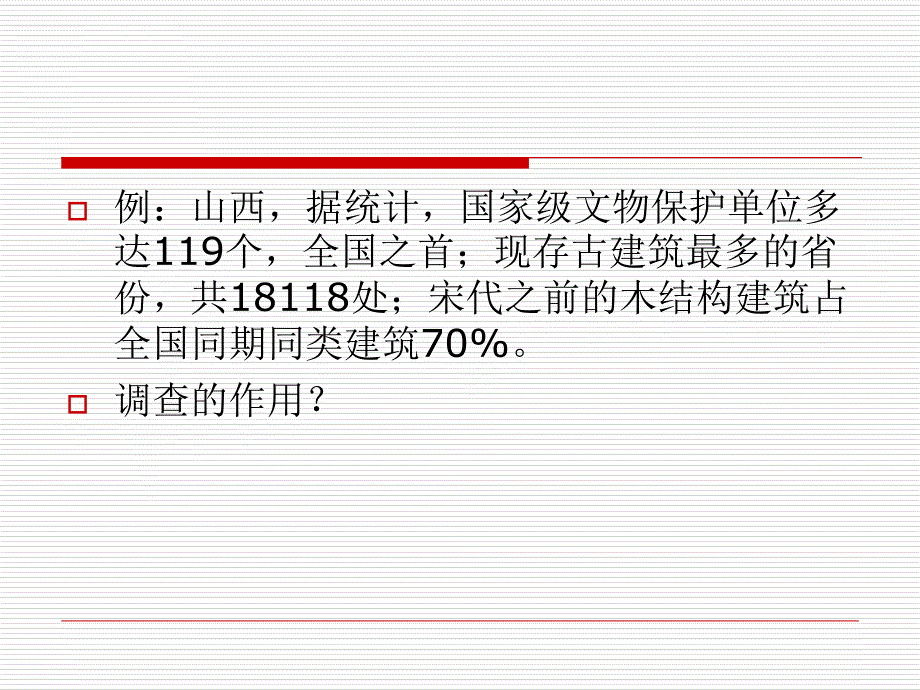 例：山西，据统计，国家级文物保护单位多达119个，全国之首；现存古建筑最多的省份，共18118处；宋代之前的木结构建筑占全国同期同类建筑70%。

调查的作用？